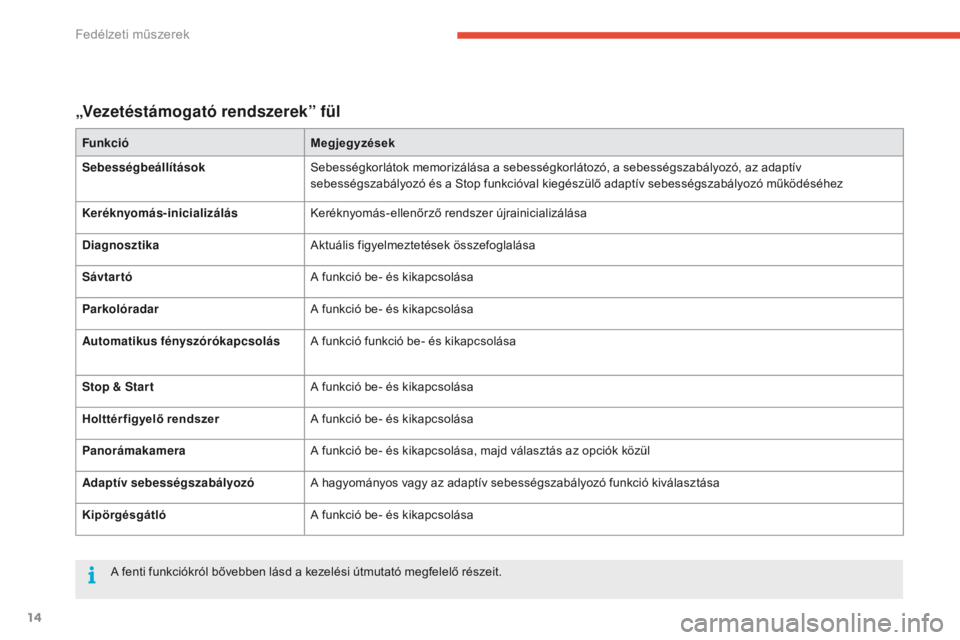 Fedélzeti műszerek

„Vezetéstámogató rendszerek” fül

| Funkció | Megjegyzések |
|---|---|
| Sebességbeállítások | Sebességkorlátok memorizálása a sebességkorlátozó, a sebességszabályozó, az adaptív sebességszabályozó és a Stop funkcióval kiegészülő adaptív sebességszabályozó működéséhez |
| Keréknyomás-inicializálás | Keréknyomás-ellenőrző rendszer újrainicializálása |
| Diagnosztika | Aktuális figyelmeztetések összefoglalása |
| Sávtartó | A funkció be- és kikapcsolása |
| Parkolóradar | A funkció be- és kikapcsolása |
| Automatikus fényszórókapcsolás | A funkció funkció be- és kikapcsolása |
| Stop & Start | A funkció be- és kikapcsolása |
| Holttérfigyelő rendszer | A funkció be- és kikapcsolása |
| Panorámakamera | A funkció be- és kikapcsolása, majd választás az opciók közül |
| Adaptív sebességszabályozó | A hagyományos vagy az adaptív sebességszabályozó funkció kiválasztása |
| Kipörgésgátló | A funkció be- és kikapcsolása |

A fenti funkciókról bővebben lásd a kezelési útmutató megfelelő részeit.

14

carmanualsonline.info